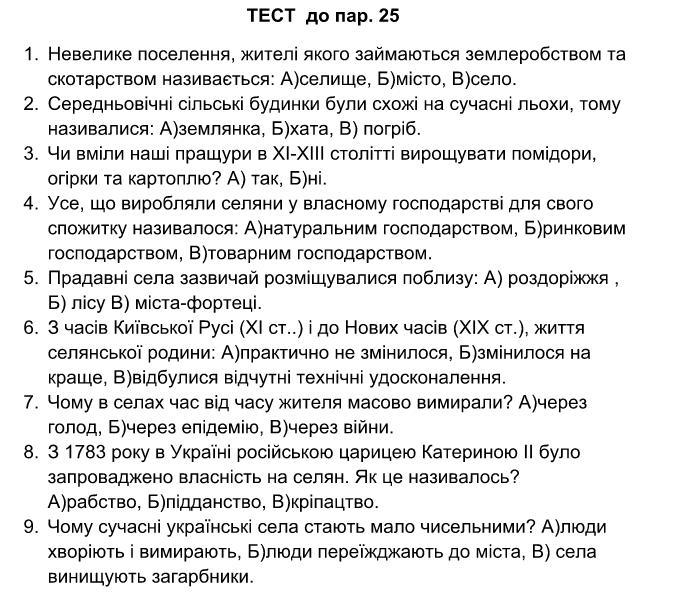 ТЕСТ до пар. 25

1. Невелике поселення, жителі якого займаються землеробством та скотарством називається: А)селище, Б)місто, В)село.
2. Середньовічні сільські будинки були схожі на сучасні льохи, тому називалися: А)землянка, Б)хата, В) погріб.
3. Чи вміли наші пращури в XI-XIII столітті вирощувати помідори, огірки та картоплю? А) так, Б)ні.
4. Усе, що виробляли селяни у власному господарстві для свого спожитку називалося: А)натуральним господарством, Б)ринковим господарством, В)товарним господарством.
5. Прадавні села зазвичай розміщувалися поблизу: А) роздоріжжя , Б) лісу В) міста-фортеці.
6. З часів Київської Русі (XI ст..) і до Нових часів (XIX ст.), життя селянської родини: А)практично не змінилося, Б)змінилося на краще, В)відбулися відчутні технічні удосконалення.
7. Чому в селах час від часу жителя масово вимирали? А)через голод, Б)через епідемію, В)через війни.
8. З 1783 року в Україні російською царицею Катериною II було запроваджено власність на селян. Як це називалось? А)рабство, Б)підданство, В)кріпацтво.
9. Чому сучасні українські села стають мало чисельними? А)люди хворіють і вимирають, Б)люди переїжджають до міста, В) села винищують загарбники.